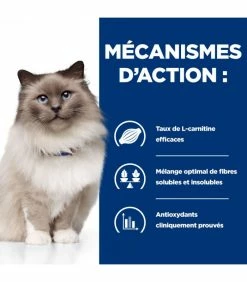 MÉCANISMES D'ACTION :

Taux de L-carnitine efficaces

Mélange optimal de fibres solubles et insolubles

Antioxydants cliniquement prouvés